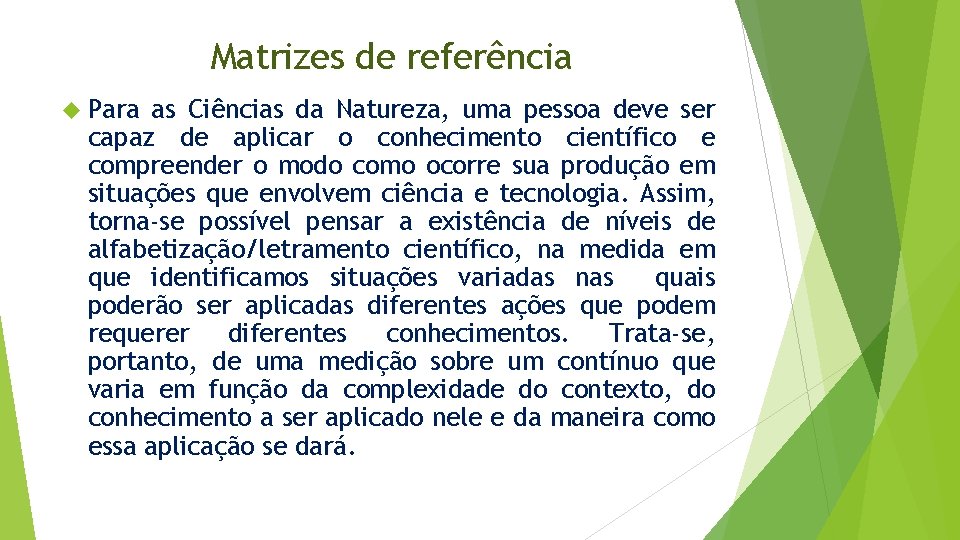 Matrizes de referência

Para as Ciências da Natureza, uma pessoa deve ser capaz de aplicar o conhecimento científico e compreender o modo como ocorre sua produção em situações que envolvem ciência e tecnologia. Assim, torna-se possível pensar a existência de níveis de alfabetização/letramento científico, na medida em que identificamos situações variadas nas quais poderão ser aplicadas diferentes ações que podem requerer diferentes conhecimentos. Trata-se, portanto, de uma medição sobre um contínuo que varia em função da complexidade do contexto, do conhecimento a ser aplicado nele e da maneira como essa aplicação se dará.